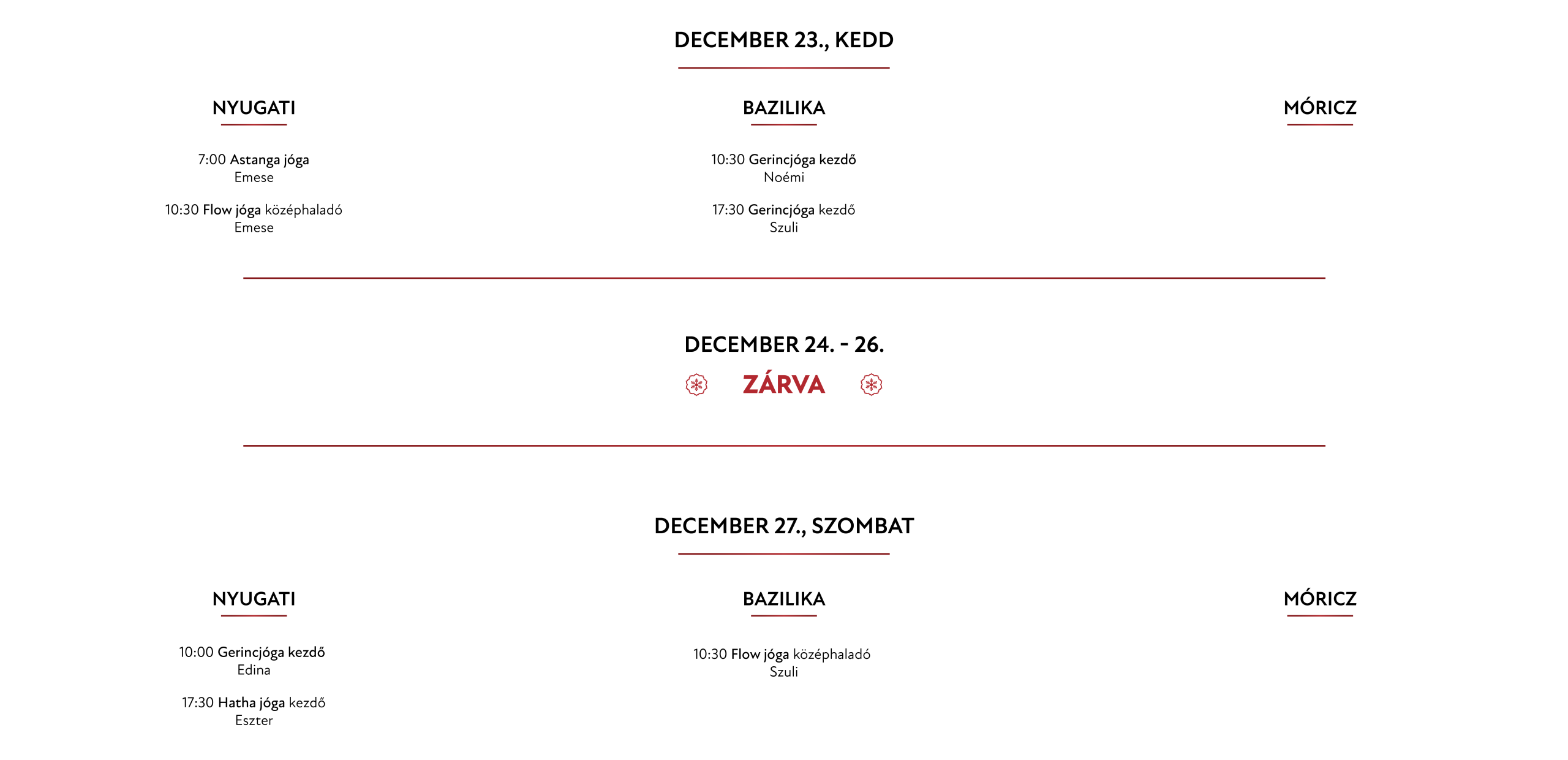 DECEMBER 23., KEDD

NYUGATI

7:00 Astanga jóga
Emese

10:30 Flow jóga középhaladó
Emese

BAZILIKA

10:30 Gerincjóga kezdő
Noémi

17:30 Gerincjóga kezdő
Szuli

MÓRICZ

DECEMBER 24. - 26.
ZÁRVA

DECEMBER 27., SZOMBAT

NYUGATI

10:00 Gerincjóga kezdő
Edina

17:30 Hatha jóga kezdő
Eszter

BAZILIKA

10:30 Flow jóga középhaladó
Szuli

MÓRICZ